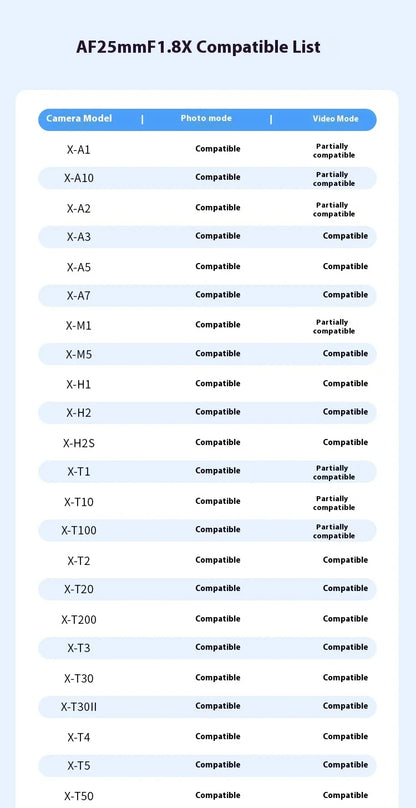 AF25mmF1.8X Compatible List

| Camera Model | Photo mode | Video Mode |
|---|---|---|
| X-A1 | Compatible | Partially compatible |
| X-A10 | Compatible | Partially compatible |
| X-A2 | Compatible | Partially compatible |
| X-A3 | Compatible | Compatible |
| X-A5 | Compatible | Compatible |
| X-A7 | Compatible | Compatible |
| X-M1 | Compatible | Partially compatible |
| X-M5 | Compatible | Compatible |
| X-H1 | Compatible | Compatible |
| X-H2 | Compatible | Compatible |
| X-H2S | Compatible | Compatible |
| X-T1 | Compatible | Partially compatible |
| X-T10 | Compatible | Partially compatible |
| X-T100 | Compatible | Partially compatible |
| X-T2 | Compatible | Compatible |
| X-T20 | Compatible | Compatible |
| X-T200 | Compatible | Compatible |
| X-T3 | Compatible | Compatible |
| X-T30 | Compatible | Compatible |
| X-T30II | Compatible | Compatible |
| X-T4 | Compatible | Compatible |
| X-T5 | Compatible | Compatible |
| X-T50 | Compatible | Compatible |